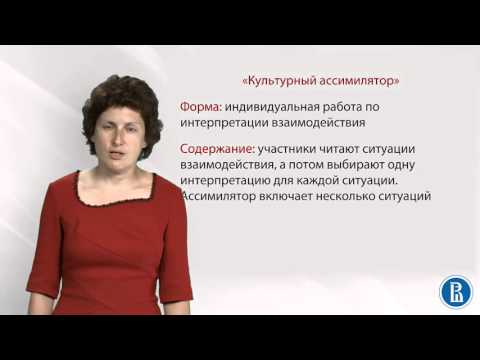 «Культурный ассимилятор»

Форма: индивидуальная работа по интерпретации взаимодействия

Содержание: участники читают ситуации взаимодействия, а потом выбирают одну интерпретацию для каждой ситуации. Ассимилятор включает несколько ситуаций